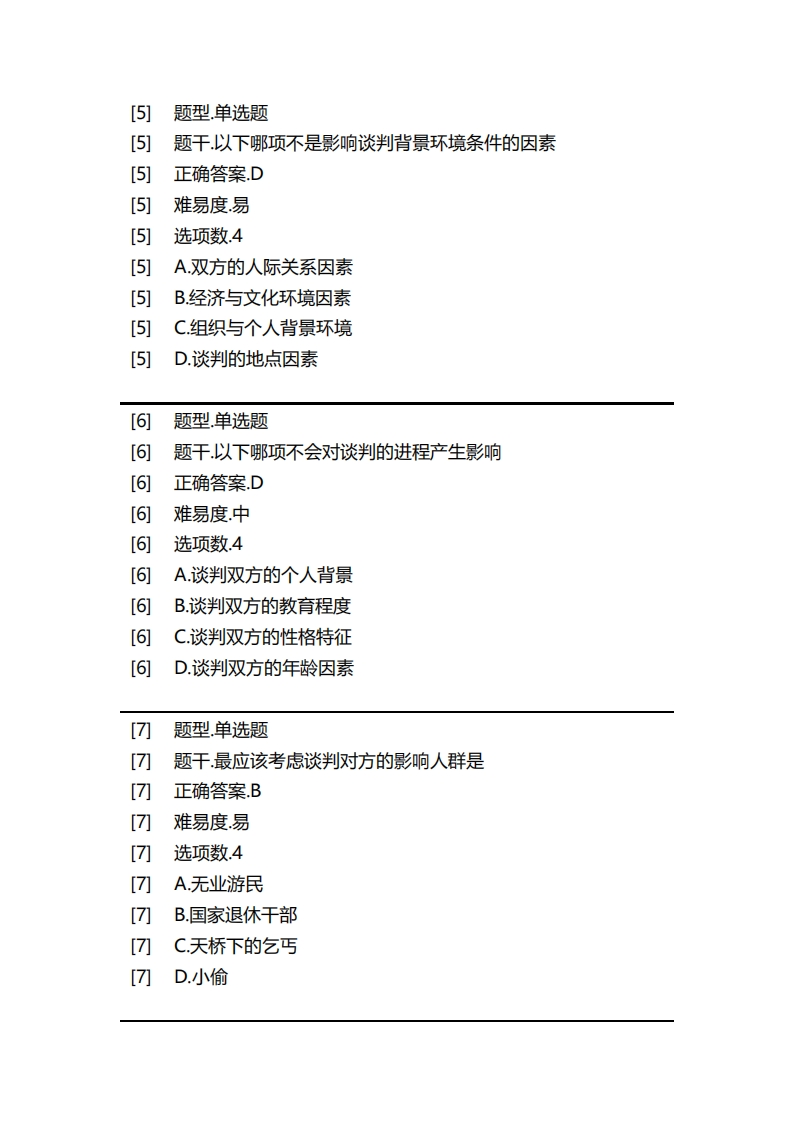 [5] 题型.单选题
[5] 题干.以下哪项不是影响谈判背景环境条件的因素
[5] 正确答案.D
[5] 难易度.易
[5] 选项数.4
[5] A.双方的人际关系因素
[5] B.经济与文化环境因素
[5] C.组织与个人背景环境
[5] D.谈判的地点因素

[6] 题型.单选题
[6] 题干.以下哪项不会对谈判的进程产生影响
[6] 正确答案.D
[6] 难易度.中
[6] 选项数.4
[6] A.谈判双方的个人背景
[6] B.谈判双方的教育程度
[6] C.谈判双方的性格特征
[6] D.谈判双方的年龄因素

[7] 题型.单选题
[7] 题干.最应该考虑谈判对方的影响人群是
[7] 正确答案.B
[7] 难易度.易
[7] 选项数.4
[7] A.无业游民
[7] B.国家退休干部
[7] C.天桥下的乞丐
[7] D.小偷